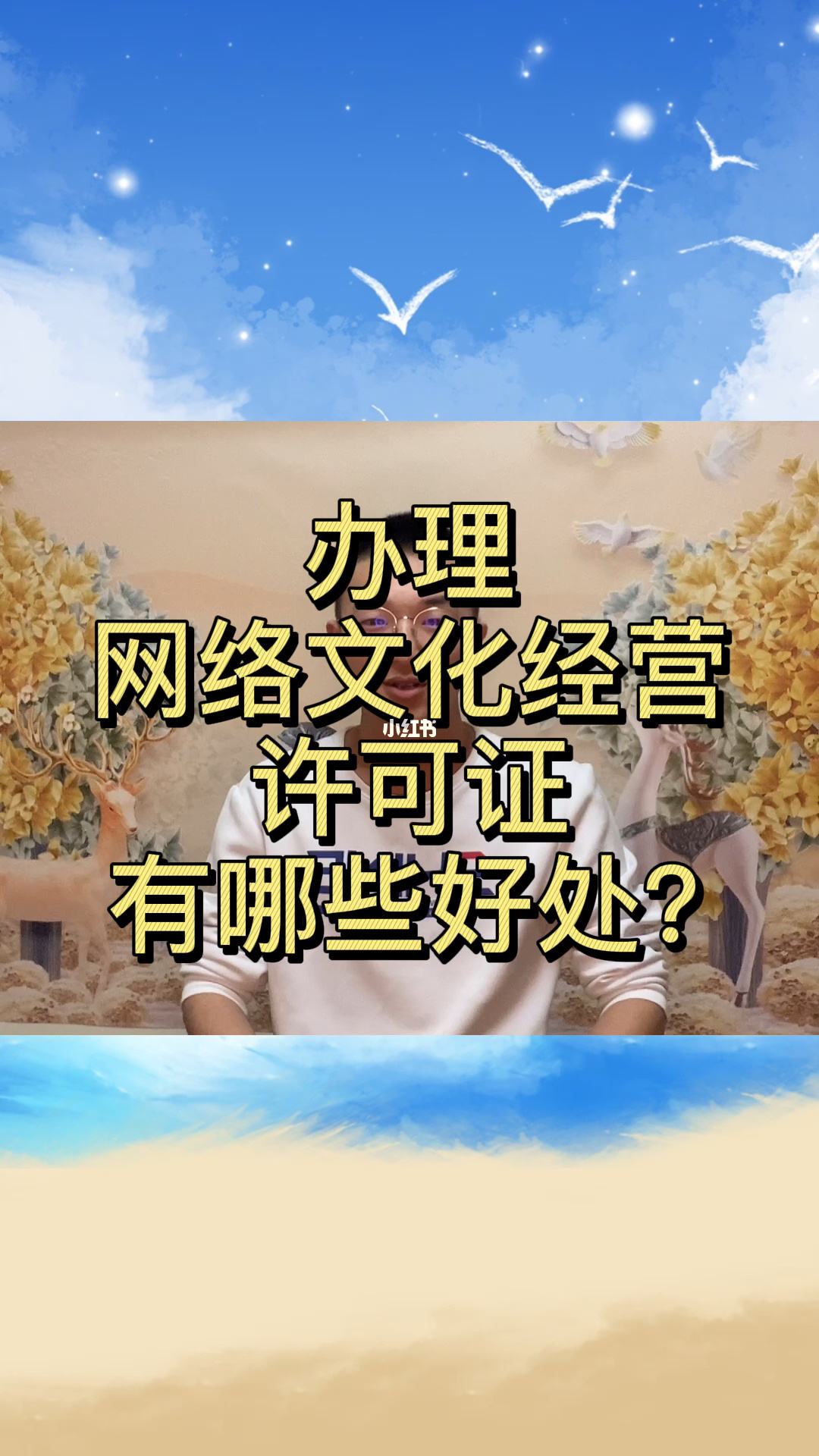 办理
网络文化经营
小红书
许可证
有哪些好处？